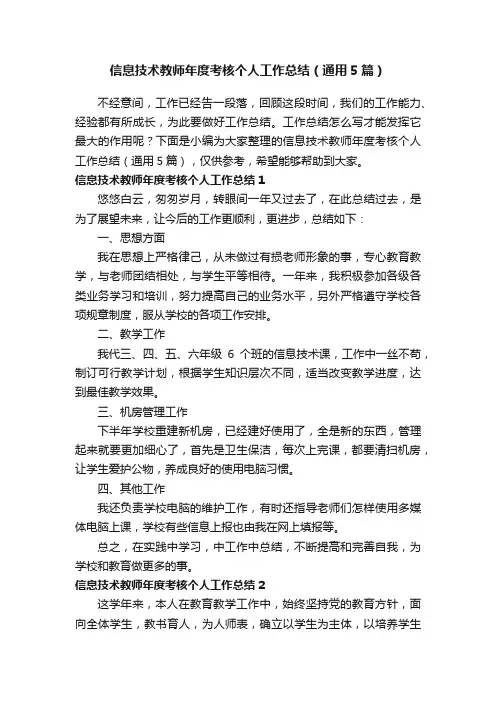 信息技术教师年度考核个人工作总结（通用5篇）

不经意间，工作已经告一段落，回顾这段时间，我们的工作能力、经验都有所成长，为此要做好工作总结。工作总结怎么写才能发挥它最大的作用呢？下面是小编为大家整理的信息技术教师年度考核个人工作总结（通用5篇），仅供参考，希望能够帮助到大家。

信息技术教师年度考核个人工作总结1

悠悠白云，匆匆岁月，转眼间一年又过去了，在此总结过去，是为了展望未来，让今后的工作更顺利，更进步，总结如下：

一、思想方面

我在思想上严格律己，从未做过有损老师形象的事，专心教育教学，与老师团结相处，与学生平等相待。一年来，我积极参加各级各类业务学习和培训，努力提高自己的业务水平，另外严格遵守学校各项规章制度，服从学校的各项工作安排。

二、教学工作

我代三、四、五、六年级 6 个班的信息技术课，工作中一丝不苟，制订可行教学计划，根据学生知识层次不同，适当改变教学进度，达到最佳教学效果。

三、机房管理工作

下半年学校重建新机房，已经建好使用了，全是新的东西，管理起来就要更加细心了，首先是卫生保洁，每次上完课，都要清扫机房，让学生爱护公物，养成良好的使用电脑习惯。

四、其他工作

我还负责学校电脑的维护工作，有时还指导老师们怎样使用多媒体电脑上课，学校有些信息上报也由我在网上填报等。

总之，在实践中学习，中工作中总结，不断提高和完善自我，为学校和教育做更多的事。

信息技术教师年度考核个人工作总结2

这学年来，本人在教育教学工作中，始终坚持党的教育方针，面向全体学生，教书育人，为人师表，确立以学生为主体，以培养学生